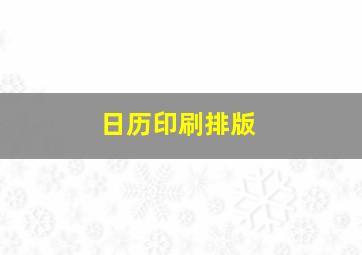 日历印刷排版